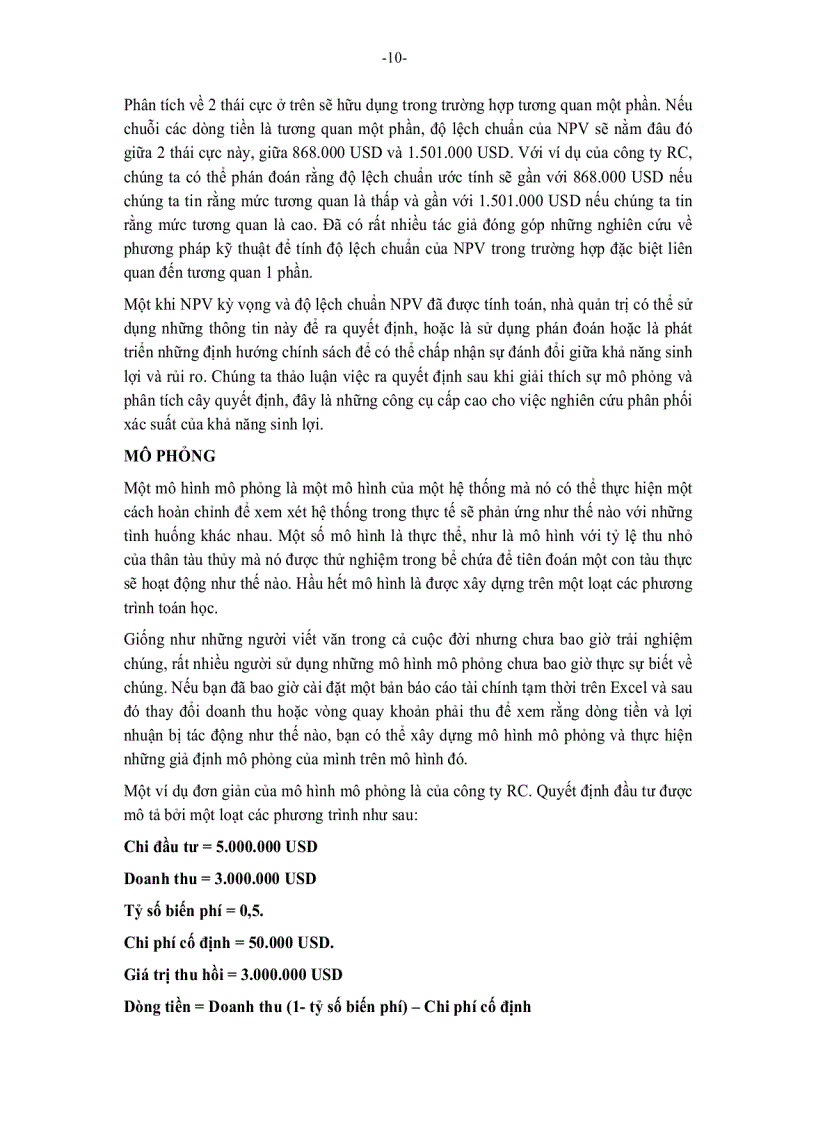 -10-

Phân tích về 2 thái cực ở trên sẽ hữu dụng trong trường hợp tương quan một phần. Nếu chuỗi các dòng tiền là tương quan một phần, độ lệch chuẩn của NPV sẽ nằm đâu đó giữa 2 thái cực này, giữa 868.000 USD và 1.501.000 USD. Với ví dụ của công ty RC, chúng ta có thể phán đoán rằng độ lệch chuẩn ước tính sẽ gần với 868.000 USD nếu chúng ta tin rằng mức tương quan là thấp và gần với 1.501.000 USD nếu chúng ta tin rằng mức tương quan là cao. Đã có rất nhiều tác giả đóng góp những nghiên cứu về phương pháp kỹ thuật để tính độ lệch chuẩn của NPV trong trường hợp đặc biệt liên quan đến tương quan 1 phần.

Một khi NPV kỳ vọng và độ lệch chuẩn NPV đã được tính toán, nhà quản trị có thể sử dụng những thông tin này để ra quyết định, hoặc là sử dụng phán đoán hoặc là phát triển những định hướng chính sách để có thể chấp nhận sự đánh đổi giữa khả năng sinh lợi và rủi ro. Chúng ta thảo luận việc ra quyết định sau khi giải thích sự mô phỏng và phân tích cây quyết định, đây là những công cụ cấp cao cho việc nghiên cứu phân phối xác suất của khả năng sinh lợi.

MÔ PHỎNG

Một mô hình mô phỏng là một mô hình của một hệ thống mà nó có thể thực hiện một cách hoàn chỉnh để xem xét hệ thống trong thực tế sẽ phản ứng như thế nào với những tình huống khác nhau. Một số mô hình là thực thể, như là mô hình với tỷ lệ thu nhỏ của thân tàu thủy mà nó được thử nghiệm trong bể chứa để tiên đoán một con tàu thực sẽ hoạt động như thế nào. Hầu hết mô hình là được xây dựng trên một loạt các phương trình toán học.

Giống như những người viết văn trong cả cuộc đời nhưng chưa bao giờ trải nghiệm chúng, rất nhiều người sử dụng những mô hình mô phỏng chưa bao giờ thực sự biết về chúng. Nếu bạn đã bao giờ cài đặt một bản báo cáo tài chính tạm thời trên Excel và sau đó thay đổi doanh thu hoặc vòng quay khoản phải thu để xem rằng dòng tiền và lợi nhuận bị tác động như thế nào, bạn có thể xây dựng mô hình mô phỏng và thực hiện những giả định mô phỏng của mình trên mô hình đó.

Một ví dụ đơn giản của mô hình mô phỏng là của công ty RC. Quyết định đầu tư được mô tả bởi một loạt các phương trình như sau:

Chi đầu tư = 5.000.000 USD

Doanh thu = 3.000.000 USD

Tỷ số biến phí = 0,5.

Chi phí cố định = 50.000 USD.

Giá trị thu hồi = 3.000.000 USD

Dòng tiền = Doanh thu (1- tỷ số biến phí) – Chi phí cố định